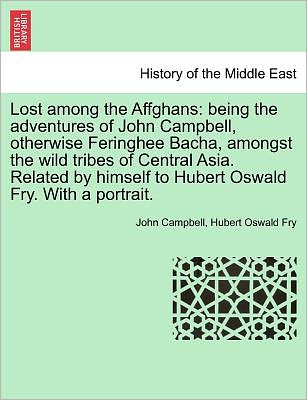 BRITISH LIBRARY

History of the Middle East

Lost among the Affghans: being the adventures of John Campbell, otherwise Feringhee Bacha, amongst the wild tribes of Central Asia. Related by himself to Hubert Oswald Fry. With a portrait.

John Campbell, Hubert Oswald Fry